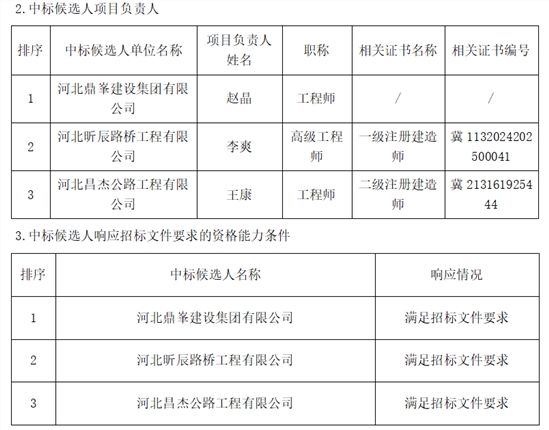 2. 中标候选人项目负责人

| 排序 | 中标候选人单位名称 | 项目负责人姓名 | 职称 | 相关证书名称 | 相关证书编号 |
|---|---|---|---|---|---|
| 1 | 河北鼎峯建设集团有限公司 | 赵晶 | 工程师 | / | / |
| 2 | 河北昕辰路桥工程有限公司 | 李爽 | 高级工程师 | 一级注册建造师 | 冀 1132024202500041 |
| 3 | 河北昌杰公路工程有限公司 | 王康 | 工程师 | 二级注册建造师 | 冀 213161925444 |

3. 中标候选人响应招标文件要求的资格能力条件

| 排序 | 中标候选人名称 | 响应情况 |
|---|---|---|
| 1 | 河北鼎峯建设集团有限公司 | 满足招标文件要求 |
| 2 | 河北昕辰路桥工程有限公司 | 满足招标文件要求 |
| 3 | 河北昌杰公路工程有限公司 | 满足招标文件要求 |